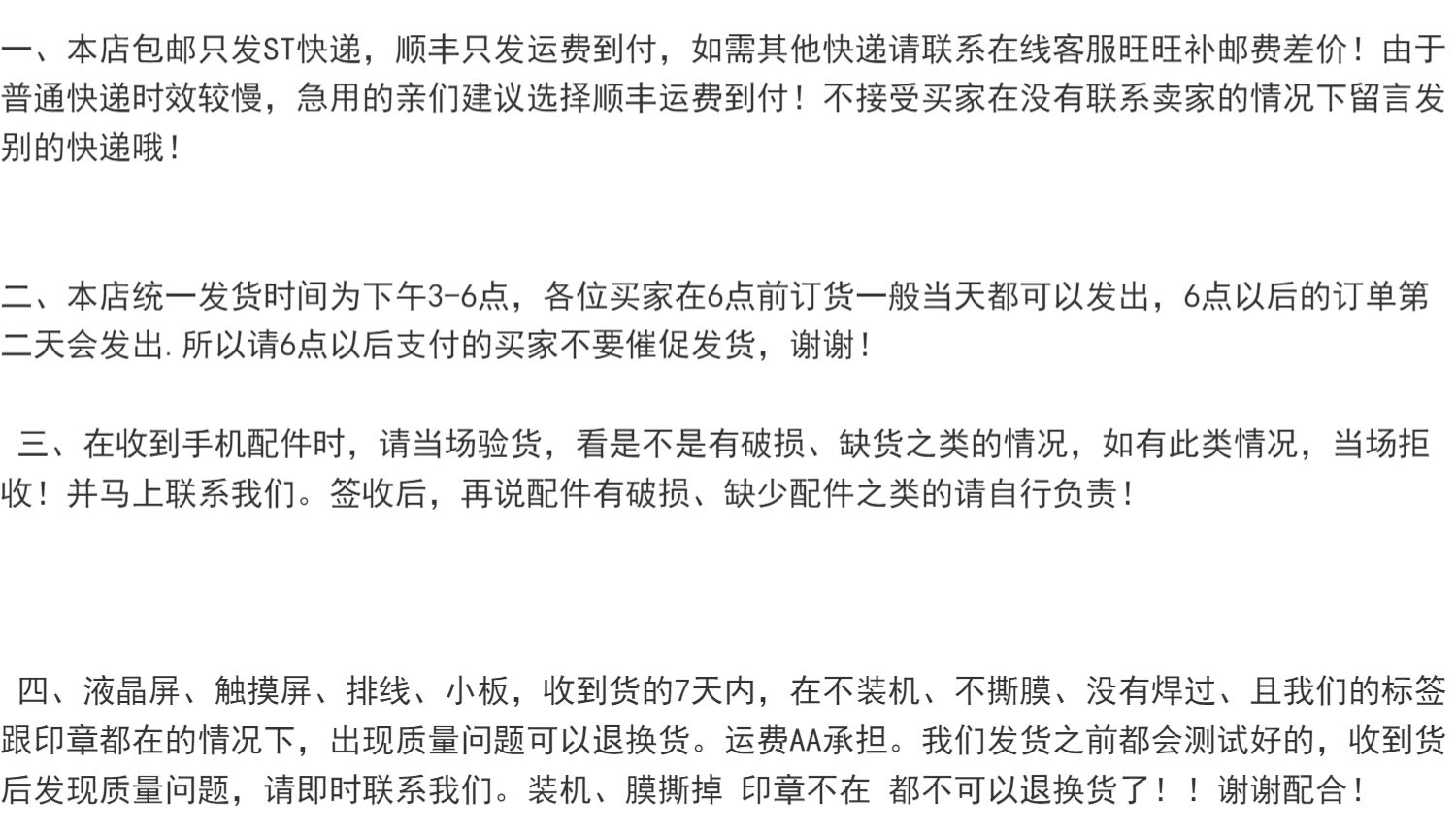 一、本店包邮只发ST快递，顺丰只发运费到付，如需其他快递请联系在线客服旺旺补邮费差价！由于普通快递时效较慢，急用的亲们建议选择顺丰运费到付！不接受买家在没有联系卖家的情况下留言发别的快递哦！

二、本店统一发货时间为下午3-6点，各位买家在6点前订货一般当天都可以发出，6点以后的订单第二天会发出.所以请6点以后支付的买家不要催促发货，谢谢！

三、在收到手机配件时，请当场验货，看是不是有破损、缺货之类的情况，如有此类情况，当场拒收！并马上联系我们。签收后，再说配件有破损、缺少配件之类的请自行负责！

四、液晶屏、触摸屏、排线、小板，收到货的7天内，在不装机、不撕膜、没有焊过、且我们的标签跟印章都在的情况下，出现质量问题可以退换货。运费AA承担。我们发货之前都会测试好的，收到货后发现质量问题，请即时联系我们。装机、膜撕掉 印章不在 都不可以退换货了！！谢谢配合！